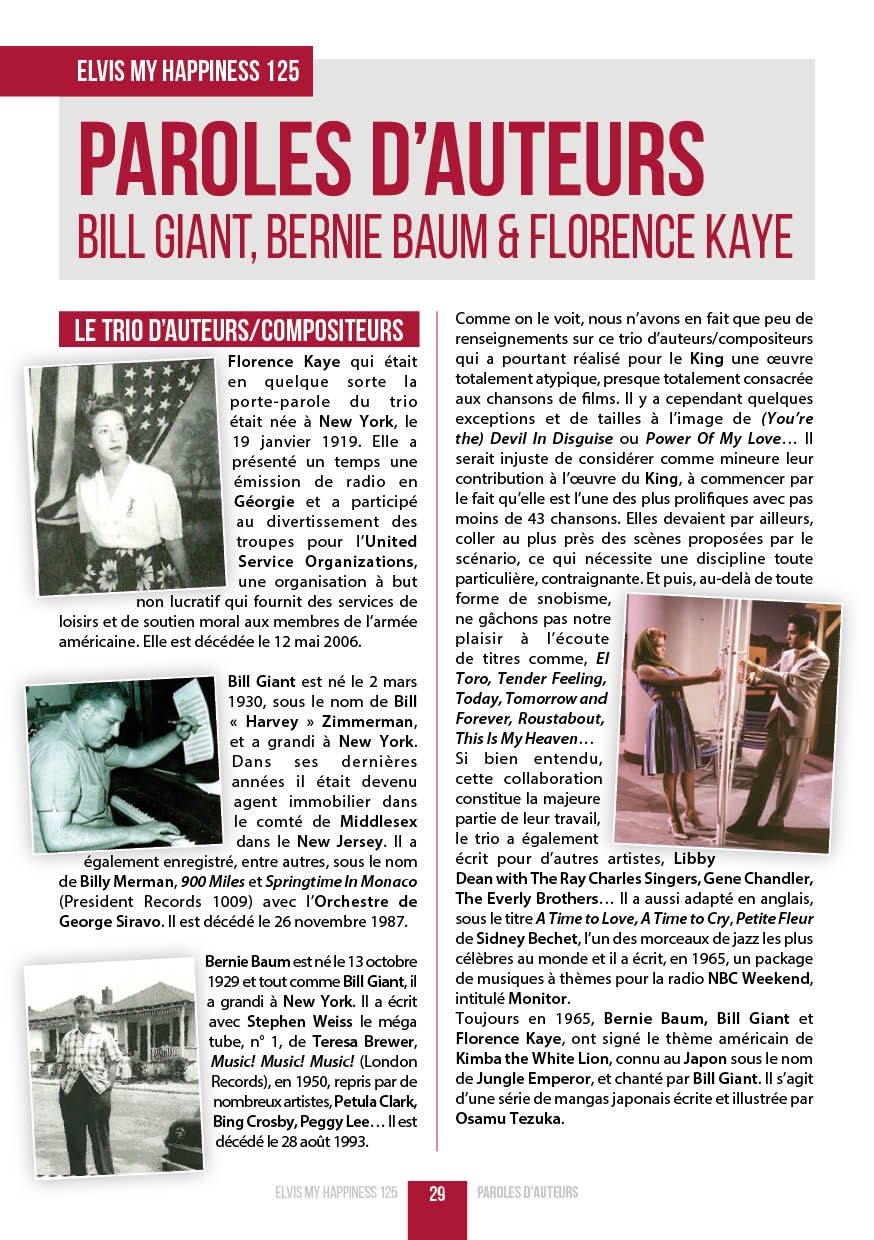 ELVIS MY HAPPINESS 125

PAROLES D'AUTEURS
BILL GIANT, BERNIE BAUM & FLORENCE KAYE

LE TRIO D'AUTEURS/COMPOSITEURS

Florence Kaye qui était en quelque sorte la porte-parole du trio était née à New York, le 19 janvier 1919. Elle a présenté un temps une émission de radio en Géorgie et a participé au divertissement des troupes pour l'United Service Organizations, une organisation à but non lucratif qui fournit des services de loisirs et de soutien moral aux membres de l'armée américaine. Elle est décédée le 12 mai 2006.

Bill Giant est né le 2 mars 1930, sous le nom de Bill « Harvey » Zimmerman, et a grandi à New York. Dans ses dernières années il était devenu agent immobilier dans le comté de Middlesex dans le New Jersey. Il a également enregistré, entre autres, sous le nom de Billy Merman, 900 Miles et Springtime In Monaco (President Records 1009) avec l'Orchestre de George Siravo. Il est décédé le 26 novembre 1987.

Bernie Baum est né le 13 octobre 1929 et tout comme Bill Giant, il a grandi à New York. Il a écrit avec Stephen Weiss le méga tube, n° 1, de Teresa Brewer, Music! Music! Music! (London Records), en 1950, repris par de nombreux artistes, Petula Clark, Bing Crosby, Peggy Lee… Il est décédé le 28 août 1993.

Comme on le voit, nous n'avons en fait que peu de renseignements sur ce trio d'auteurs/compositeurs qui a pourtant réalisé pour le King une œuvre totalement atypique, presque totalement consacrée aux chansons de films. Il y a cependant quelques exceptions et de tailles à l'image de (You're the) Devil In Disguise ou Power Of My Love… Il serait injuste de considérer comme mineure leur contribution à l'œuvre du King, à commencer par le fait qu'elle est l'une des plus prolifiques avec pas moins de 43 chansons. Elles devaient par ailleurs, coller au plus près des scènes proposées par le scénario, ce qui nécessite une discipline toute particulière, contraignante. Et puis, au-delà de toute forme de snobisme, ne gâchons pas notre plaisir à l'écoute de titres comme, El Toro, Tender Feeling, Today, Tomorrow and Forever, Roustabout, This Is My Heaven…
Si bien entendu, cette collaboration constitue la majeure partie de leur travail, le trio a également écrit pour d'autres artistes, Libby Dean with The Ray Charles Singers, Gene Chandler, The Everly Brothers… Il a aussi adapté en anglais, sous le titre A Time to Love, A Time to Cry, Petite Fleur de Sidney Bechet, l'un des morceaux de jazz les plus célèbres au monde et il a écrit, en 1965, un package de musiques à thèmes pour la radio NBC Weekend, intitulé Monitor.
Toujours en 1965, Bernie Baum, Bill Giant et Florence Kaye, ont signé le thème américain de Kimba the White Lion, connu au Japon sous le nom de Jungle Emperor, et chanté par Bill Giant. Il s'agit d'une série de mangas japonais écrite et illustrée par Osamu Tezuka.

ELVIS MY HAPPINESS 125 29 PAROLES D'AUTEURS